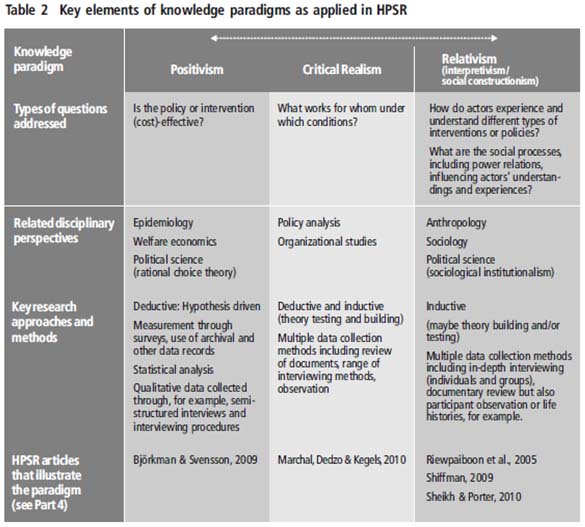 Table 2 Key elements of knowledge paradigms as applied in HPSR

| Knowledge paradigm | Positivism | Critical Realism | Relativism (interpretivism/ social constructionism) |
|---|---|---|---|
| Types of questions addressed | Is the policy or intervention (cost)-effective? | What works for whom under which conditions? | How do actors experience and understand different types of interventions or policies? What are the social processes, including power relations, influencing actors' understandings and experiences? |
| Related disciplinary perspectives | Epidemiology Welfare economics Political science (rational choice theory) | Policy analysis Organizational studies | Anthropology Sociology Political science (sociological institutionalism) |
| Key research approaches and methods | Deductive: Hypothesis driven Measurement through surveys, use of archival and other data records Statistical analysis Qualitative data collected through, for example, semi-structured interviews and interviewing procedures | Deductive and inductive (theory testing and building) Multiple data collection methods including review of documents, range of interviewing methods, observation | Inductive (maybe theory building and/or testing) Multiple data collection methods including in-depth interviewing (individuals and groups), documentary review but also participant observation or life histories, for example. |
| HPSR articles that illustrate the paradigm (see Part 4) | Björkman & Svensson, 2009 | Marchal, Dedzo & Kegels, 2010 | Riewpaiboon et al., 2005 Shiffman, 2009 Sheikh & Porter, 2010 |